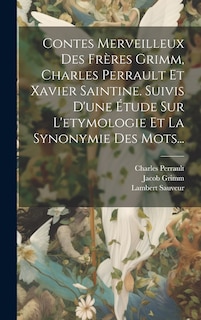 Contes Merveilleux Des Frères Grimm, Charles Perrault Et Xavier Saintine. Suivis D'une Étude Sur L'etymologie Et La Synonymie Des Mots...

Charles Perrault
Jacob Grimm
Lambert Sauveur